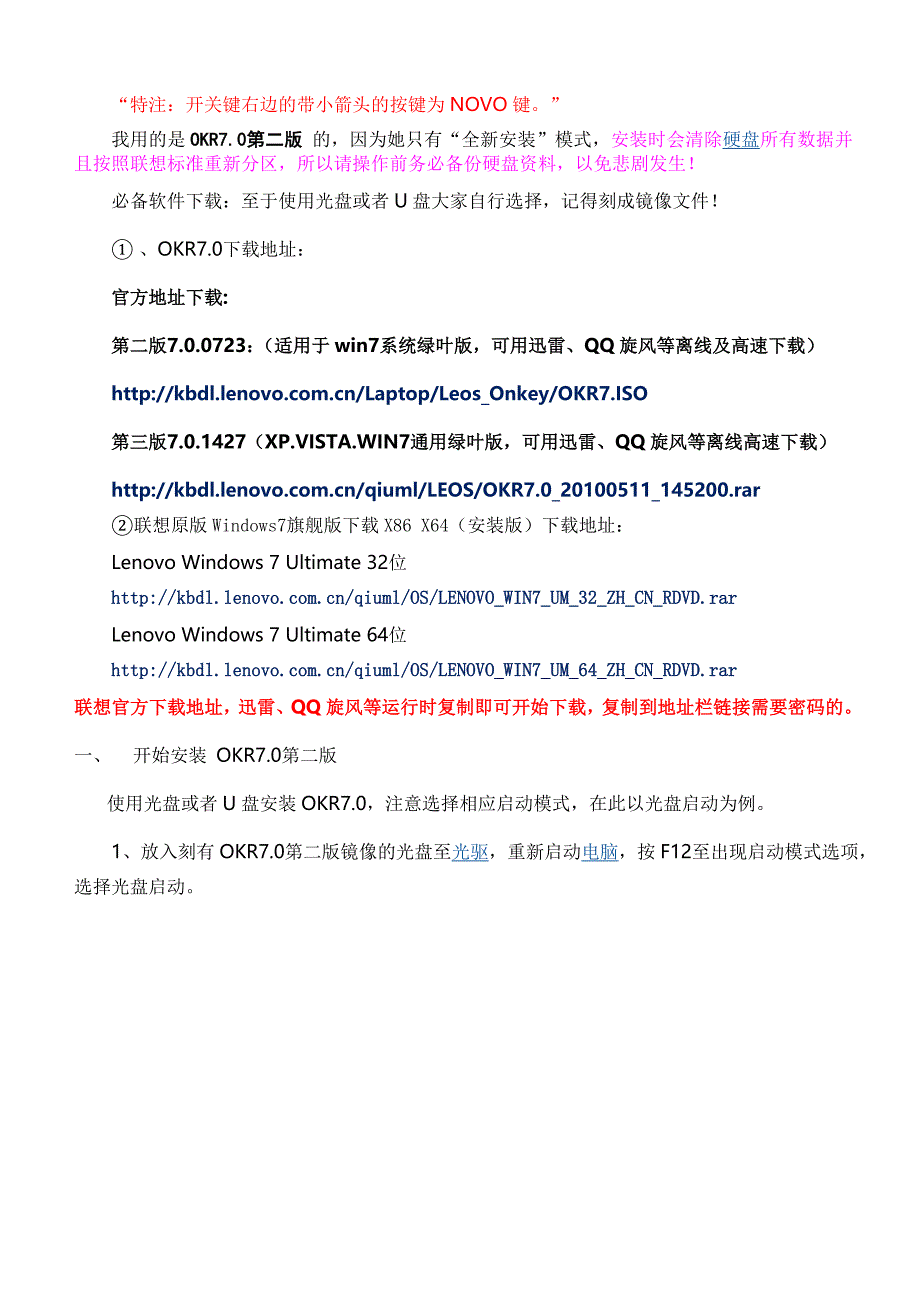 “特注：开关键右边的带小箭头的按键为 NOVO 键。”

我用的是 OKR7.0第二版 的，因为她只有“全新安装”模式，安装时会清除硬盘所有数据并且按照联想标准重新分区，所以请操作前务必备份硬盘资料，以免悲剧发生！

必备软件下载：至于使用光盘或者 U 盘大家自行选择，记得刻成镜像文件！

① 、OKR7.0下载地址：

官方地址下载:

第二版7.0.0723:（适用于 win7系统绿叶版，可用迅雷、QQ 旋风等离线及高速下载）

http://kbdl.lenovo.com.cn/Laptop/Leos_Onkey/OKR7.ISO

第三版7.0.1427（XP.VISTA.WIN7通用绿叶版，可用迅雷、QQ 旋风等离线高速下载）

http://kbdl.lenovo.com.cn/qiuml/LEOS/OKR7.0_20100511_145200.rar

②联想原版 Windows7旗舰版下载 X86 X64（安装版）下载地址：

Lenovo Windows 7 Ultimate 32位

http://kbdl.lenovo.com.cn/qiuml/OS/LENOVO_WIN7_UM_32_ZH_CN_RDVD.rar

Lenovo Windows 7 Ultimate 64位

http://kbdl.lenovo.com.cn/qiuml/OS/LENOVO_WIN7_UM_64_ZH_CN_RDVD.rar

联想官方下载地址，迅雷、QQ 旋风等运行时复制即可开始下载，复制到地址栏链接需要密码的。

一、 开始安装 OKR7.0第二版

使用光盘或者 U 盘安装 OKR7.0，注意选择相应启动模式，在此以光盘启动为例。

1、放入刻有 OKR7.0第二版镜像的光盘至光驱，重新启动电脑，按 F12至出现启动模式选项，选择光盘启动。